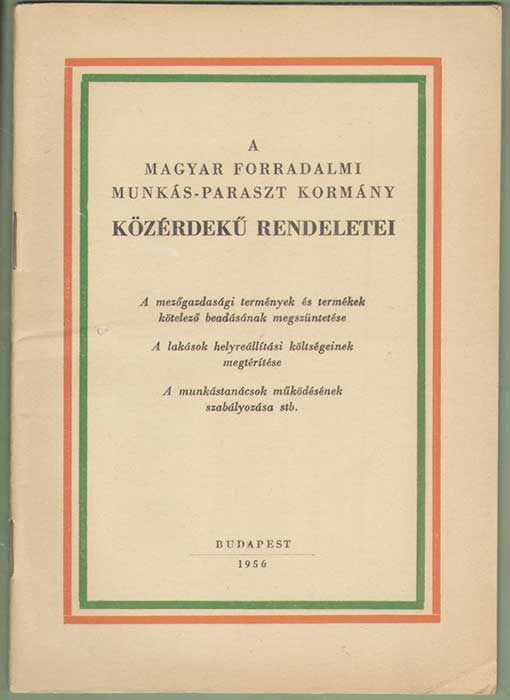 A
MAGYAR FORRADALMI
MUNKÁS-PARASZT KORMÁNY
KÖZÉRDEKŰ RENDELETEI

A mezőgazdasági termények és termékek kötelező beadásának megszüntetése

A lakások helyreállítási költségeinek megtérítése

A munkástanácsok működésének szabályozása stb.

BUDAPEST
1956